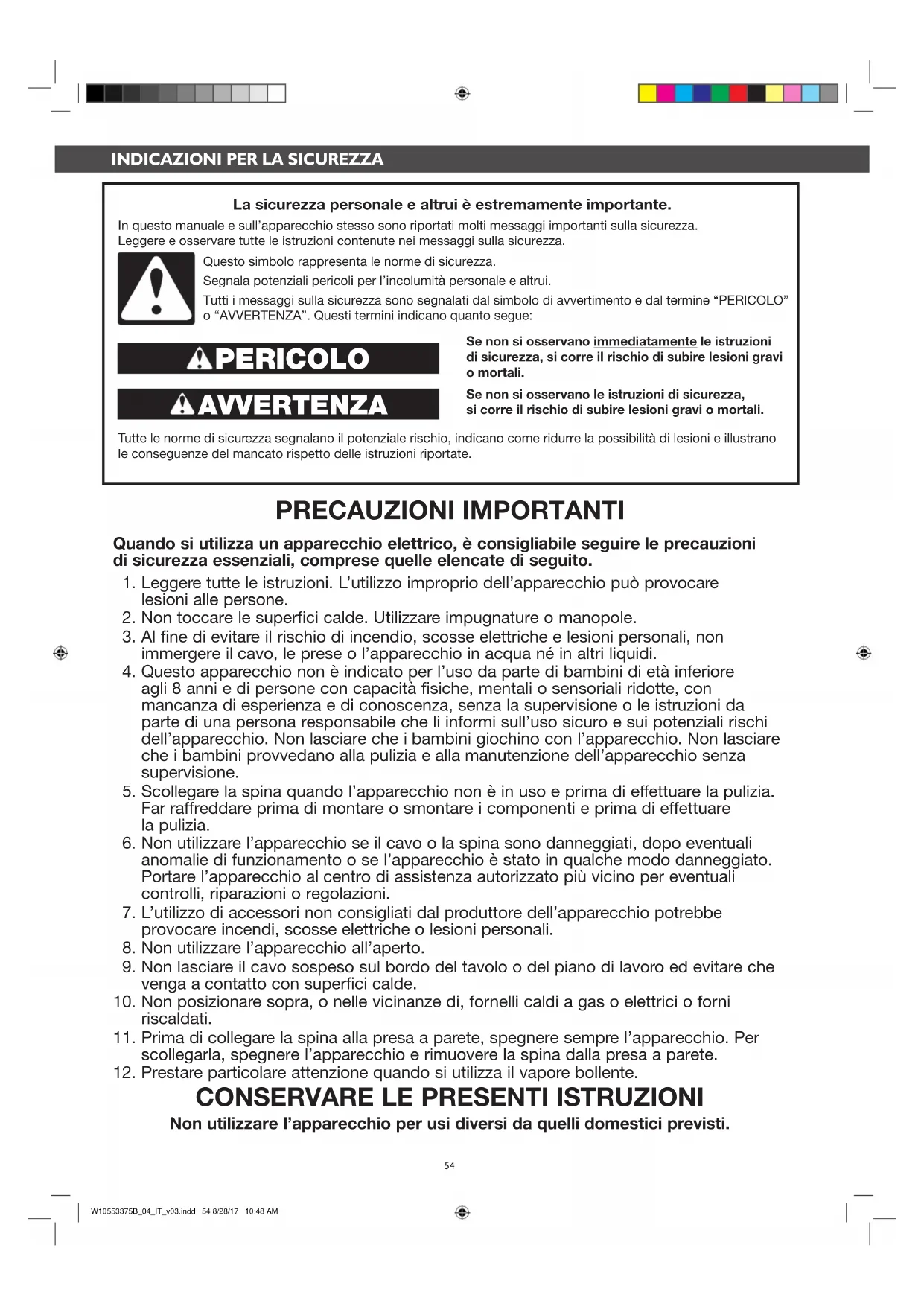 INDICAZIONI PER LA SICUREZZA

La sicurezza personale e altrui è estremamente importante.

In questo manuale e sull'apparecchio stesso sono riportati molti messaggi importanti sulla sicurezza. Leggere e osservare tutte le istruzioni contenute nei messaggi sulla sicurezza.

Questo simbolo rappresenta le norme di sicurezza.

Segnala potenziali pericoli per l'incolumità personale e altrui.

Tutti i messaggi sulla sicurezza sono segnalati dal simbolo di avvertimento e dal termine "PERICOLO" o "AVVERTENZA". Questi termini indicano quanto segue:

PERICOLO

Se non si osservano immediatamente le istruzioni di sicurezza, si corre il rischio di subire lesioni gravi o mortali.

AVVERTENZA

Se non si osservano le istruzioni di sicurezza, si corre il rischio di subire lesioni gravi o mortali.

Tutte le norme di sicurezza segnalano il potenziale rischio, indicano come ridurre la possibilità di lesioni e illustrano le conseguenze del mancato rispetto delle istruzioni riportate.

PRECAUZIONI IMPORTANTI

Quando si utilizza un apparecchio elettrico, è consigliabile seguire le precauzioni di sicurezza essenziali, comprese quelle elencate di seguito.

1. Leggere tutte le istruzioni. L'utilizzo improprio dell'apparecchio può provocare lesioni alle persone.
2. Non toccare le superfici calde. Utilizzare impugnature o manopole.
3. Al fine di evitare il rischio di incendio, scosse elettriche e lesioni personali, non immergere il cavo, le prese o l'apparecchio in acqua né in altri liquidi.
4. Questo apparecchio non è indicato per l'uso da parte di bambini di età inferiore agli 8 anni e di persone con capacità fisiche, mentali o sensoriali ridotte, con mancanza di esperienza e di conoscenza, senza la supervisione o le istruzioni da parte di una persona responsabile che li informi sull'uso sicuro e sui potenziali rischi dell'apparecchio. Non lasciare che i bambini giochino con l'apparecchio. Non lasciare che i bambini provvedano alla pulizia e alla manutenzione dell'apparecchio senza supervisione.
5. Scollegare la spina quando l'apparecchio non è in uso e prima di effettuare la pulizia. Far raffreddare prima di montare o smontare i componenti e prima di effettuare la pulizia.
6. Non utilizzare l'apparecchio se il cavo o la spina sono danneggiati, dopo eventuali anomalie di funzionamento o se l'apparecchio è stato in qualche modo danneggiato. Portare l'apparecchio al centro di assistenza autorizzato più vicino per eventuali controlli, riparazioni o regolazioni.
7. L'utilizzo di accessori non consigliati dal produttore dell'apparecchio potrebbe provocare incendi, scosse elettriche o lesioni personali.
8. Non utilizzare l'apparecchio all'aperto.
9. Non lasciare il cavo sospeso sul bordo del tavolo o del piano di lavoro ed evitare che venga a contatto con superfici calde.
10. Non posizionare sopra, o nelle vicinanze di, fornelli caldi a gas o elettrici o forni riscaldati.
11. Prima di collegare la spina alla presa a parete, spegnere sempre l'apparecchio. Per scollegarla, spegnere l'apparecchio e rimuovere la spina dalla presa a parete.
12. Prestare particolare attenzione quando si utilizza il vapore bollente.

CONSERVARE LE PRESENTI ISTRUZIONI

Non utilizzare l'apparecchio per usi diversi da quelli domestici previsti.

54

W10553375B_04_IT_v03.indd 54 8/28/17 10:48 AM